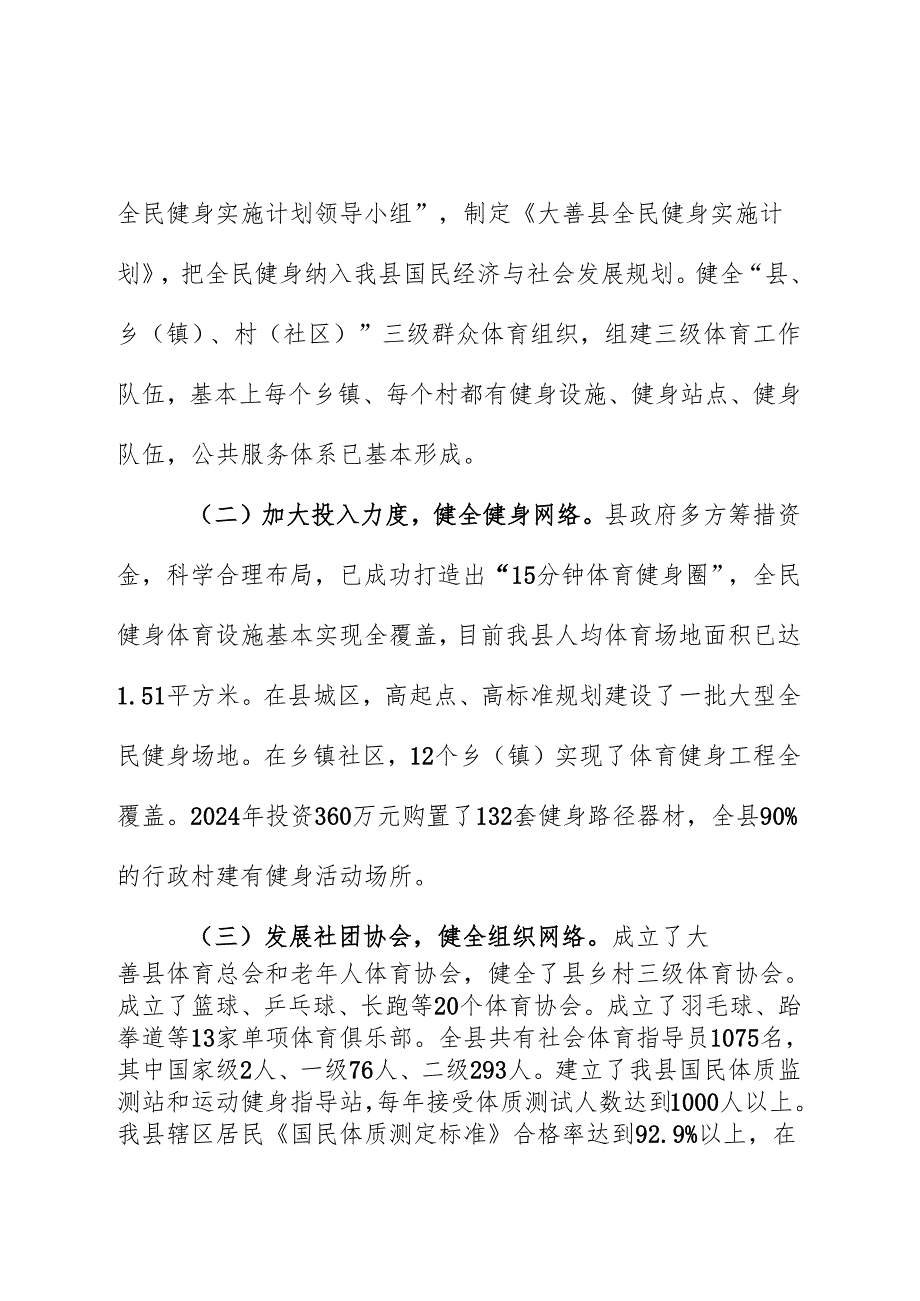 全民健身实施计划领导小组”，制定《大善县全民健身实施计划》，把全民健身纳入我县国民经济与社会发展规划。健全“县、乡（镇）、村（社区）”三级群众体育组织，组建三级体育工作队伍，基本上每个乡镇、每个村都有健身设施、健身站点、健身队伍，公共服务体系已基本形成。

（二）加大投入力度，健全健身网络。县政府多方筹措资金，科学合理布局，已成功打造出“15分钟体育健身圈”，全民健身体育设施基本实现全覆盖，目前我县人均体育场地面积已达1.51平方米。在县城区，高起点、高标准规划建设了一批大型全民健身场地。在乡镇社区，12个乡（镇）实现了体育健身工程全覆盖。2024年投资360万元购置了132套健身路径器材，全县90%的行政村建有健身活动场所。

（三）发展社团协会，健全组织网络。成立了大善县体育总会和老年人体育协会，健全了县乡村三级体育协会。成立了篮球、乒乓球、长跑等20个体育协会。成立了羽毛球、跆拳道等13家单项体育俱乐部。全县共有社会体育指导员1075名，其中国家级2人、一级76人、二级293人。建立了我县国民体质监测站和运动健身指导站，每年接受体质测试人数达到1000人以上。我县辖区居民《国民体质测定标准》合格率达到92.9%以上，在